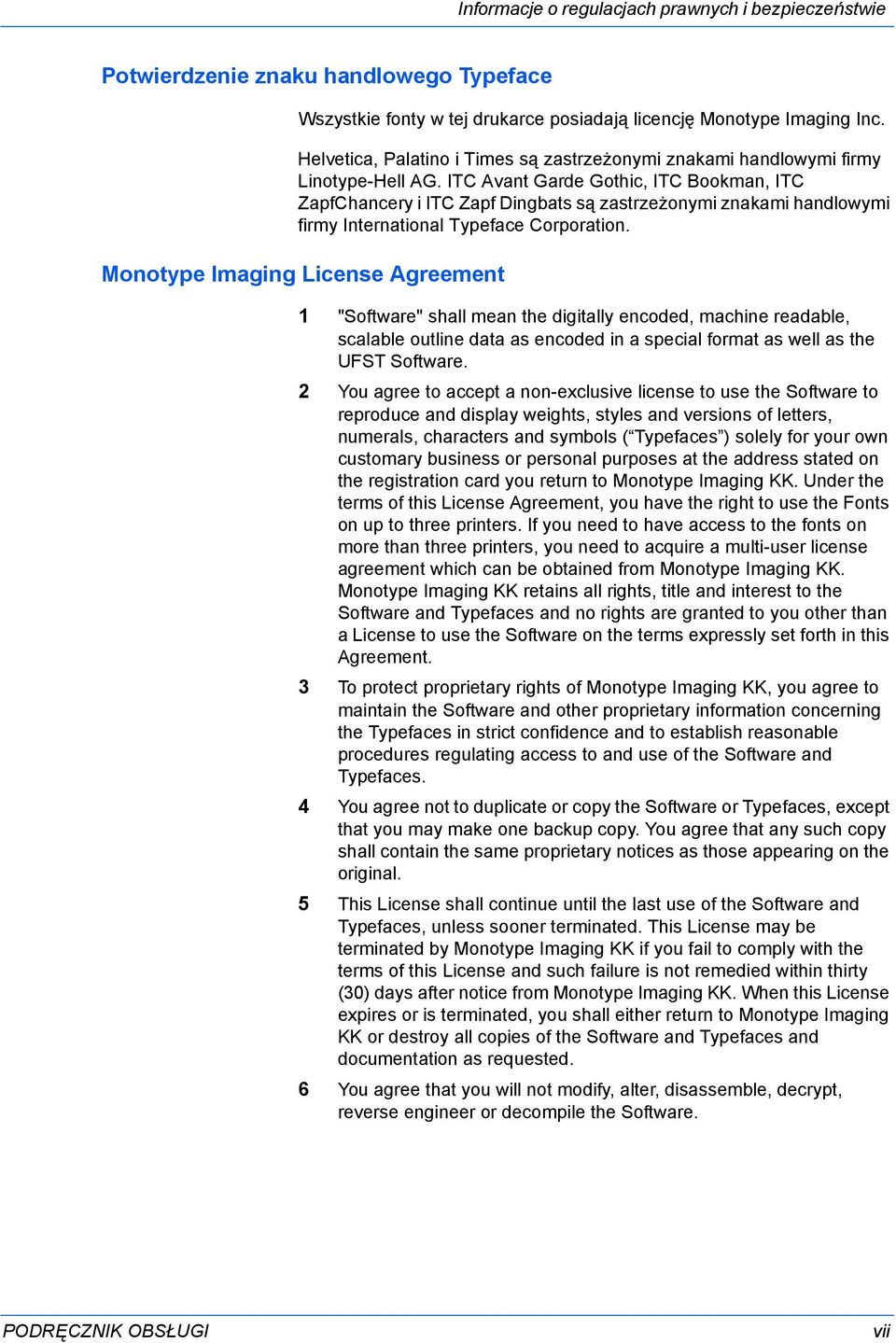 Informacje o regulacjach prawnych i bezpieczeństwie

Potwierdzenie znaku handlowego Typeface

Wszystkie fonty w tej drukarce posiadają licencję Monotype Imaging Inc.

Helvetica, Palatino i Times są zastrzeżonymi znakami handlowymi firmy Linotype-Hell AG. ITC Avant Garde Gothic, ITC Bookman, ITC ZapfChancery i ITC Zapf Dingbats są zastrzeżonymi znakami handlowymi firmy International Typeface Corporation.

Monotype Imaging License Agreement

1 "Software" shall mean the digitally encoded, machine readable, scalable outline data as encoded in a special format as well as the UFST Software.

2 You agree to accept a non-exclusive license to use the Software to reproduce and display weights, styles and versions of letters, numerals, characters and symbols (“Typefaces”) solely for your own customary business or personal purposes at the address stated on the registration card you return to Monotype Imaging KK. Under the terms of this License Agreement, you have the right to use the Fonts on up to three printers. If you need to have access to the fonts on more than three printers, you need to acquire a multi-user license agreement which can be obtained from Monotype Imaging KK. Monotype Imaging KK retains all rights, title and interest to the Software and Typefaces and no rights are granted to you other than a License to use the Software on the terms expressly set forth in this Agreement.

3 To protect proprietary rights of Monotype Imaging KK, you agree to maintain the Software and other proprietary information concerning the Typefaces in strict confidence and to establish reasonable procedures regulating access to and use of the Software and Typefaces.

4 You agree not to duplicate or copy the Software or Typefaces, except that you may make one backup copy. You agree that any such copy shall contain the same proprietary notices as those appearing on the original.

5 This License shall continue until the last use of the Software and Typefaces, unless sooner terminated. This License may be terminated by Monotype Imaging KK if you fail to comply with the terms of this License and such failure is not remedied within thirty (30) days after notice from Monotype Imaging KK. When this License expires or is terminated, you shall either return to Monotype Imaging KK or destroy all copies of the Software and Typefaces and documentation as requested.

6 You agree that you will not modify, alter, disassemble, decrypt, reverse engineer or decompile the Software.

PODRĘCZNIK OBSŁUGI vii